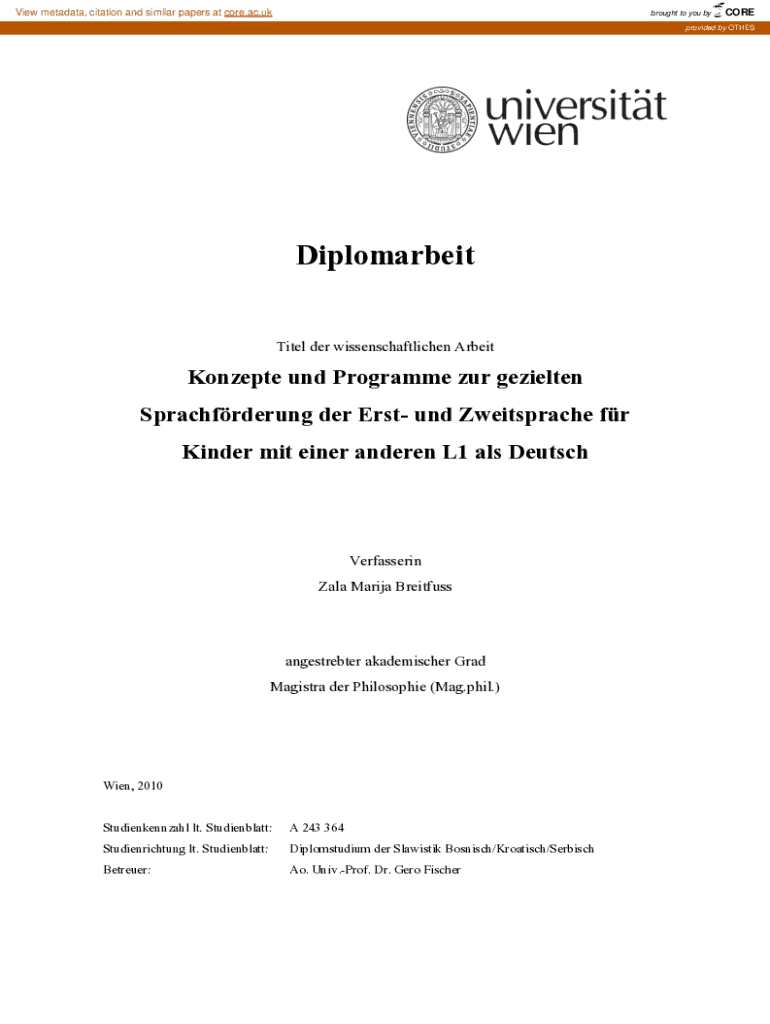 View metadata, citation and similar papers at core.ac.uk

brought to you by CORE

provided by OTHES

universität wien

Diplomarbeit

Titel der wissenschaftlichen Arbeit

Konzepte und Programme zur gezielten Sprachförderung der Erst- und Zweitsprache für Kinder mit einer anderen L1 als Deutsch

Verfasserin
Zala Marija Breitfuss

angestrebter akademischer Grad
Magistra der Philosophie (Mag.phil.)

Wien, 2010

Studienkennzahl lt. Studienblatt: A 243 364
Studienrichtung lt. Studienblatt: Diplomstudium der Slawistik Bosnisch/Kroatisch/Serbisch
Betreuer: Ao. Univ.-Prof. Dr. Gero Fischer